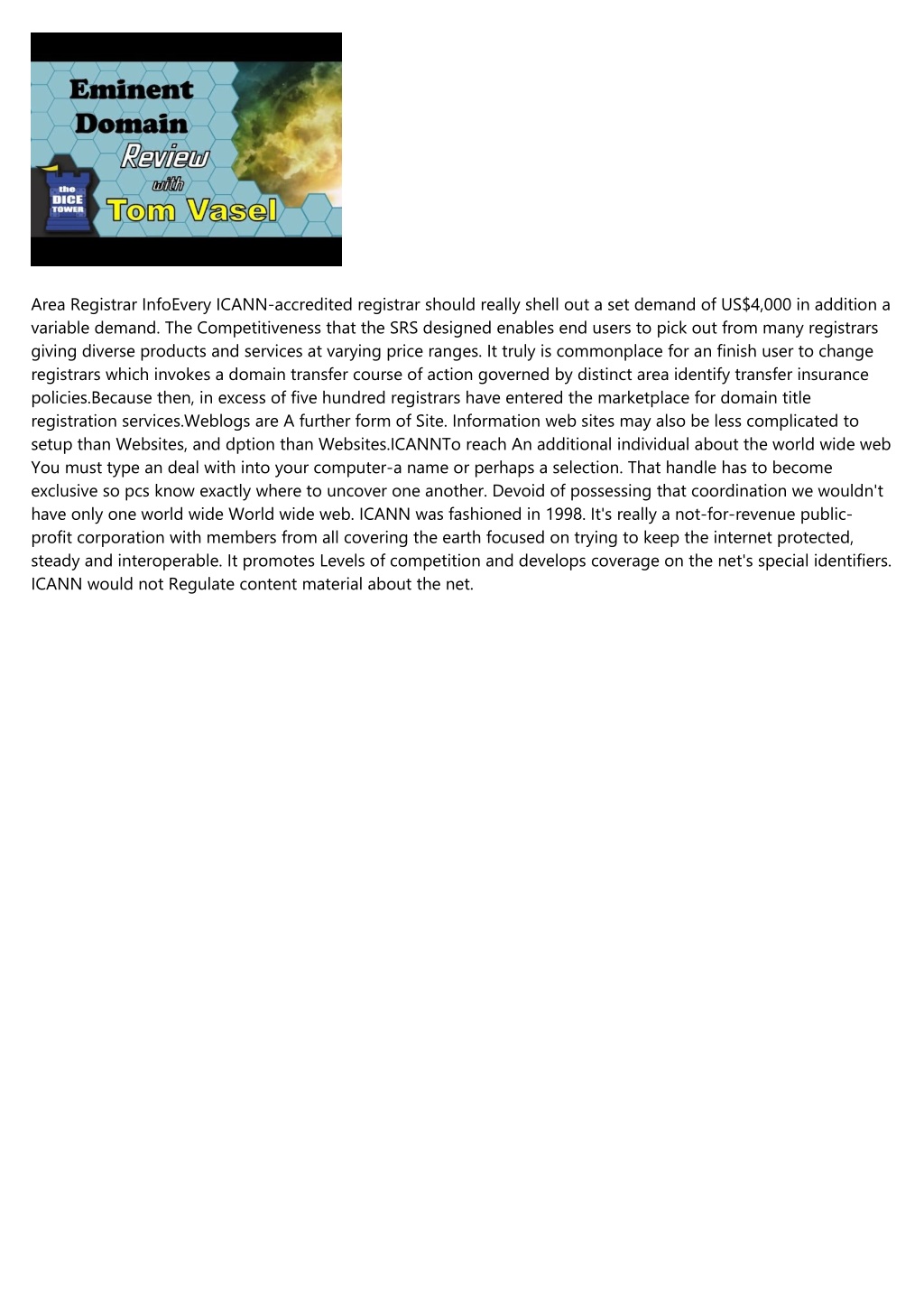 Eminent Domain Review with Tom Vasel

the DICE TOWER

Area Registrar InfoEvery ICANN-accredited registrar should really shell out a set demand of US$4,000 in addition a variable demand. The Competitiveness that the SRS designed enables end users to pick out from many registrars giving diverse products and services at varying price ranges. It truly is commonplace for an finish user to change registrars which invokes a domain transfer course of action governed by distinct area identify transfer insurance policies.Because then, in excess of five hundred registrars have entered the marketplace for domain title registration services.Weblogs are A further form of Site. Information web sites may also be less complicated to setup than Websites, and dption than Websites.ICANNTo reach An additional individual about the world wide web You must type an deal with into your computer-a name or perhaps a selection. That handle has to become exclusive so pcs know exactly where to uncover one another. Devoid of possessing that coordination we wouldn't have only one world wide World wide web. ICANN was fashioned in 1998. It's really a not-for-revenue public-profit corporation with members from all covering the earth focused on trying to keep the internet protected, steady and interoperable. It promotes Levels of competition and develops coverage on the net's special identifiers. ICANN would not Regulate content material about the net.